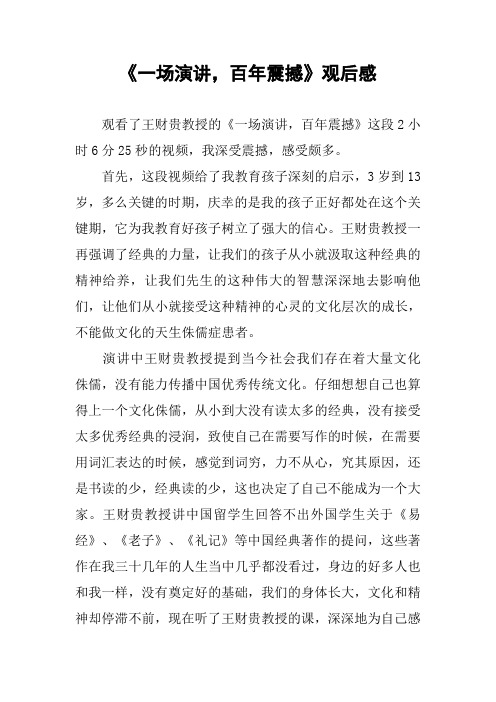 《一场演讲，百年震撼》观后感

观看了王财贵教授的《一场演讲，百年震撼》这段 2 小时 6 分 25 秒的视频，我深受震撼，感受颇多。

首先，这段视频给了我教育孩子深刻的启示，3 岁到 13 岁，多么关键的时期，庆幸的是我的孩子正好都处在这个关键期，它为我教育好孩子树立了强大的信心。王财贵教授一再强调了经典的力量，让我们的孩子从小就汲取这种经典的精神给养，让我们先生的这种伟大的智慧深深地去影响他们，让他们从小就接受这种精神的心灵的文化层次的成长，不能做文化的天生侏儒症患者。

演讲中王财贵教授提到当今社会我们存在着大量文化侏儒，没有能力传播中国优秀传统文化。仔细想想自己也算得上一个文化侏儒，从小到大没有读太多的经典，没有接受太多优秀经典的浸润，致使自己在需要写作的时候，在需要用词汇表达的时候，感觉到词穷，力不从心，究其原因，还是书读的少，经典读的少，这也决定了自己不能成为一个大家。王财贵教授讲中国留学生回答不出外国学生关于《易经》、《老子》、《礼记》等中国经典著作的提问，这些著作在我三十几年的人生当中几乎都没看过，身边的好多人也和我一样，没有奠定好的基础，我们的身体长大，文化和精神却停滞不前，现在听了王财贵教授的课，深深地为自己感